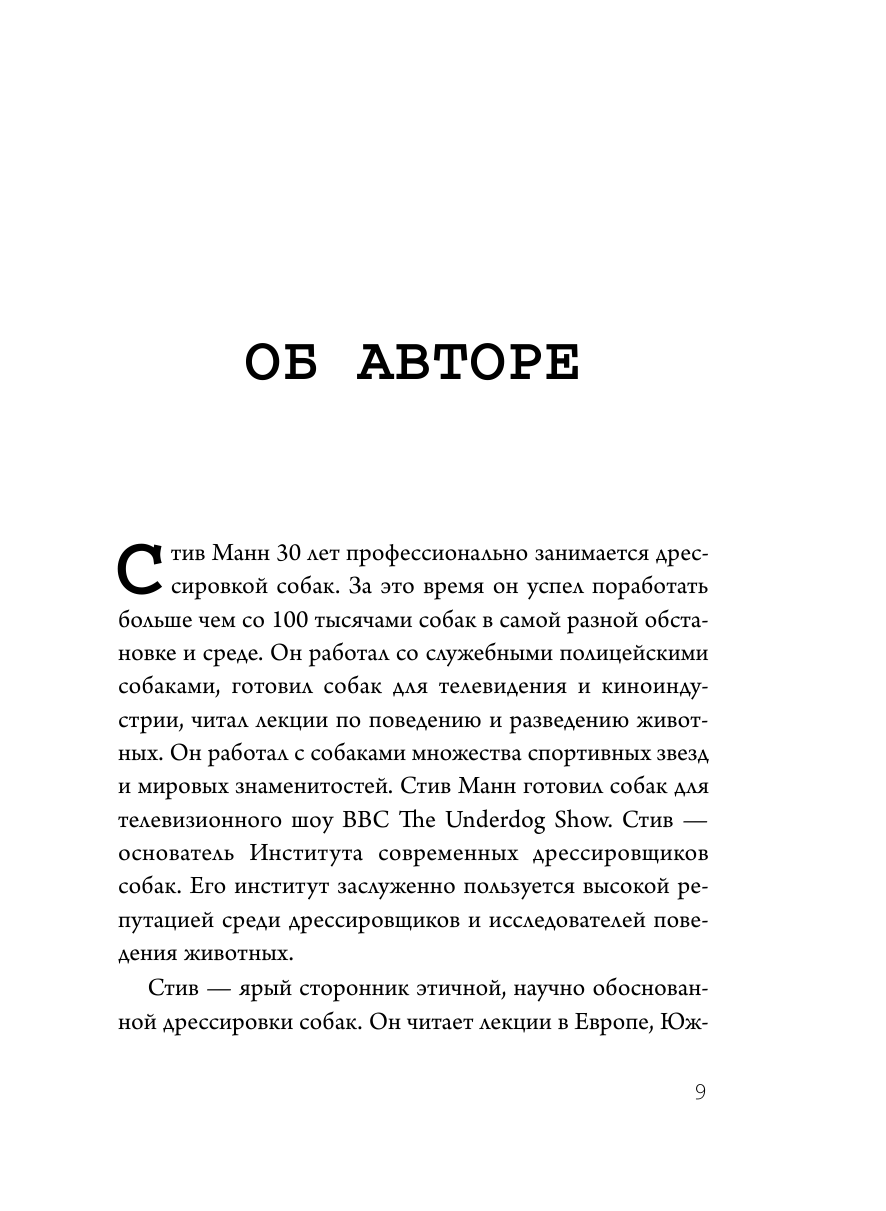 ОБ АВТОРЕ

Стив Манн 30 лет профессионально занимается дрессировкой собак. За это время он успел поработать больше чем со 100 тысячами собак в самой разной обстановке и среде. Он работал со служебными полицейскими собаками, готовил собак для телевидения и киноиндустрии, читал лекции по поведению и разведению животных. Он работал с собаками множества спортивных звезд и мировых знаменитостей. Стив Манн готовил собак для телевизионного шоу BBC The Underdog Show. Стив — основатель Института современных дрессировщиков собак. Его институт заслуженно пользуется высокой репутацией среди дрессировщиков и исследователей поведения животных.

Стив — ярый сторонник этичной, научно обоснованной дрессировки собак. Он читает лекции в Европе, Юж-

9